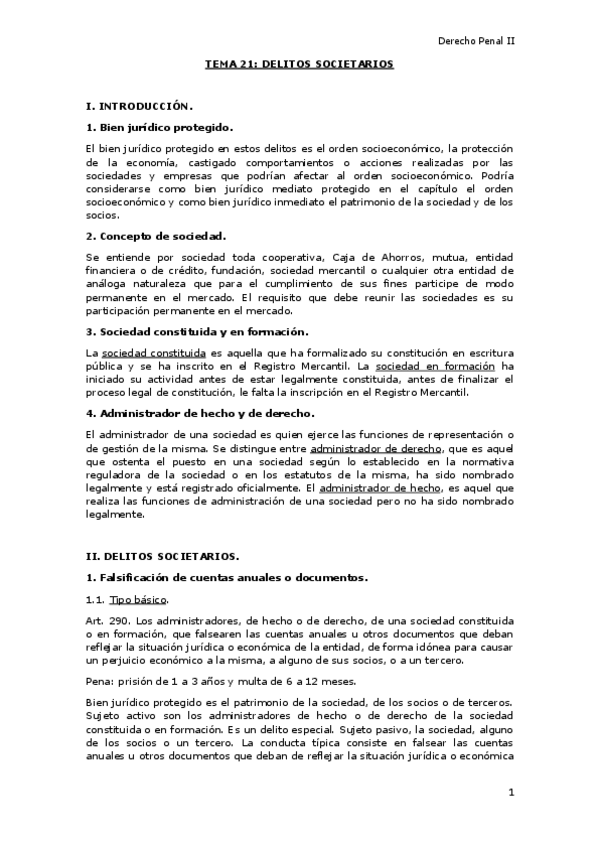 Derecho Penal II

TEMA 21: DELITOS SOCIETARIOS

I. INTRODUCCIÓN.

1. Bien jurídico protegido.

El bien jurídico protegido en estos delitos es el orden socioeconómico, la protección de la economía, castigado comportamientos o acciones realizadas por las sociedades y empresas que podrían afectar al orden socioeconómico. Podría considerarse como bien jurídico mediato protegido en el capítulo el orden socioeconómico y como bien jurídico inmediato el patrimonio de la sociedad y de los socios.

2. Concepto de sociedad.

Se entiende por sociedad toda cooperativa, Caja de Ahorros, mutua, entidad financiera o de crédito, fundación, sociedad mercantil o cualquier otra entidad de análoga naturaleza que para el cumplimiento de sus fines participe de modo permanente en el mercado. El requisito que debe reunir las sociedades es su participación permanente en el mercado.

3. Sociedad constituida y en formación.

La sociedad constituida es aquella que ha formalizado su constitución en escritura pública y se ha inscrito en el Registro Mercantil. La sociedad en formación ha iniciado su actividad antes de estar legalmente constituida, antes de finalizar el proceso legal de constitución, le falta la inscripción en el Registro Mercantil.

4. Administrador de hecho y de derecho.

El administrador de una sociedad es quien ejerce las funciones de representación o de gestión de la misma. Se distingue entre administrador de derecho, que es aquel que ostenta el puesto en una sociedad según lo establecido en la normativa reguladora de la sociedad o en los estatutos de la misma, ha sido nombrado legalmente y está registrado oficialmente. El administrador de hecho, es aquel que realiza las funciones de administración de una sociedad pero no ha sido nombrado legalmente.

II. DELITOS SOCIETARIOS.

1. Falsificación de cuentas anuales o documentos.

1.1. Tipo básico.

Art. 290. Los administradores, de hecho o de derecho, de una sociedad constituida o en formación, que falsearen las cuentas anuales u otros documentos que deban reflejar la situación jurídica o económica de la entidad, de forma idónea para causar un perjuicio económico a la misma, a alguno de sus socios, o a un tercero.

Pena: prisión de 1 a 3 años y multa de 6 a 12 meses.

Bien jurídico protegido es el patrimonio de la sociedad, de los socios o de terceros. Sujeto activo son los administradores de hecho o de derecho de la sociedad constituida o en formación. Es un delito especial. Sujeto pasivo, la sociedad, alguno de los socios o un tercero. La conducta típica consiste en falsear las cuentas anuales u otros documentos que deban de reflejar la situación jurídica o económica

1